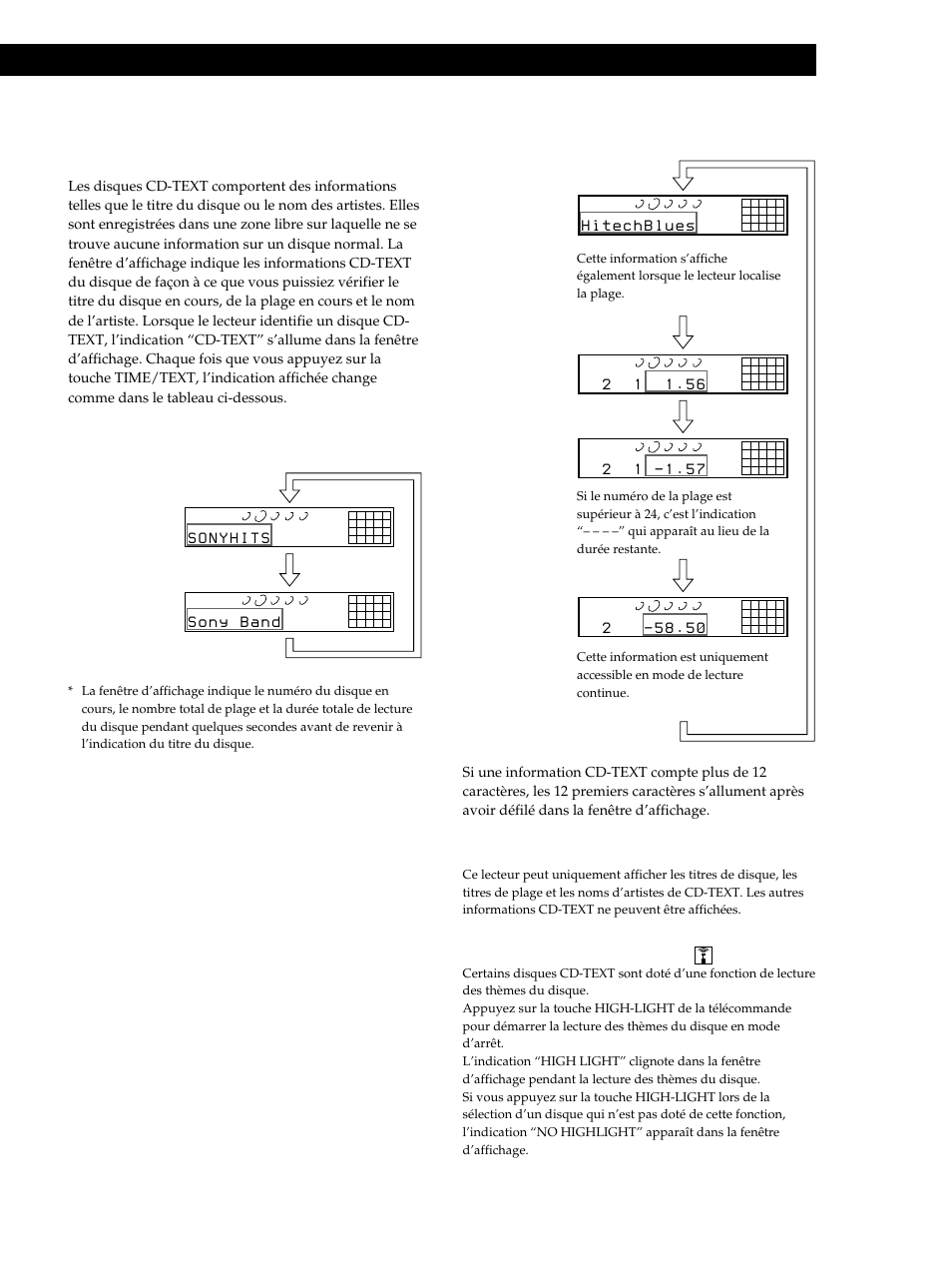 Les disques CD-TEXT comportent des informations telles que le titre du disque ou le nom des artistes. Elles sont enregistrées dans une zone libre sur laquelle ne se trouve aucune information sur un disque normal. La fenêtre d'affichage indique les informations CD-TEXT du disque de façon à ce que vous puissiez vérifier le titre du disque en cours, de la plage en cours et le nom de l'artiste. Lorsque le lecteur identifie un disque CD-TEXT, l'indication "CD-TEXT" s'allume dans la fenêtre d'affichage. Chaque fois que vous appuyez sur la touche TIME/TEXT, l'indication affichée change comme dans le tableau ci-dessous.

SONYHITS

Sony Band

* La fenêtre d'affichage indique le numéro du disque en cours, le nombre total de plage et la durée totale de lecture du disque pendant quelques secondes avant de revenir à l'indication du titre du disque.

HitechBlues

Cette information s'affiche également lorsque le lecteur localise la plage.

2 1 1.56

2 1 -1.57

Si le numéro de la plage est supérieur à 24, c'est l'indication "– – – –" qui apparaît au lieu de la durée restante.

2 -58.50

Cette information est uniquement accessible en mode de lecture continue.

Si une information CD-TEXT compte plus de 12 caractères, les 12 premiers caractères s'allument après avoir défilé dans la fenêtre d'affichage.

Ce lecteur peut uniquement afficher les titres de disque, les titres de plage et les noms d'artistes de CD-TEXT. Les autres informations CD-TEXT ne peuvent être affichées.

Certains disques CD-TEXT sont doté d'une fonction de lecture des thèmes du disque.
Appuyez sur la touche HIGH-LIGHT de la télécommande pour démarrer la lecture des thèmes du disque en mode d'arrêt.
L'indication "HIGH LIGHT" clignote dans la fenêtre d'affichage pendant la lecture des thèmes du disque.
Si vous appuyez sur la touche HIGH-LIGHT lors de la sélection d'un disque qui n'est pas doté de cette fonction, l'indication "NO HIGHLIGHT" apparaît dans la fenêtre d'affichage.